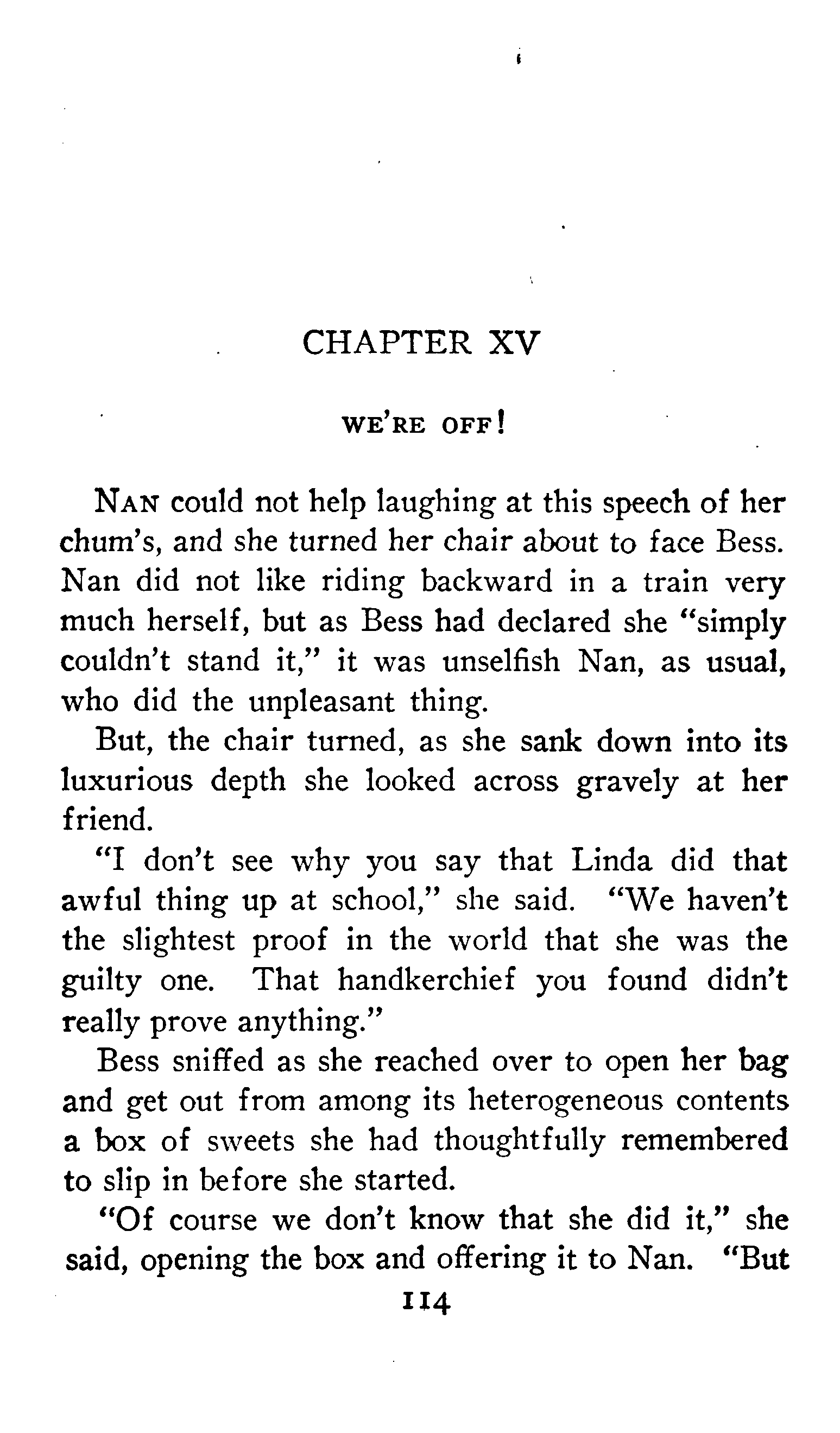 CHAPTER XV

WE'RE OFF!

NAN could not help laughing at this speech of her chum's, and she turned her chair about to face Bess. Nan did not like riding backward in a train very much herself, but as Bess had declared she "simply couldn't stand it," it was unselfish Nan, as usual, who did the unpleasant thing.

But, the chair turned, as she sank down into its luxurious depth she looked across gravely at her friend.

"I don't see why you say that Linda did that awful thing up at school," she said. "We haven't the slightest proof in the world that she was the guilty one. That handkerchief you found didn't really prove anything."

Bess sniffed as she reached over to open her bag and get out from among its heterogeneous contents a box of sweets she had thoughtfully remembered to slip in before she started.

"Of course we don't know that she did it," she said, opening the box and offering it to Nan. "But

114